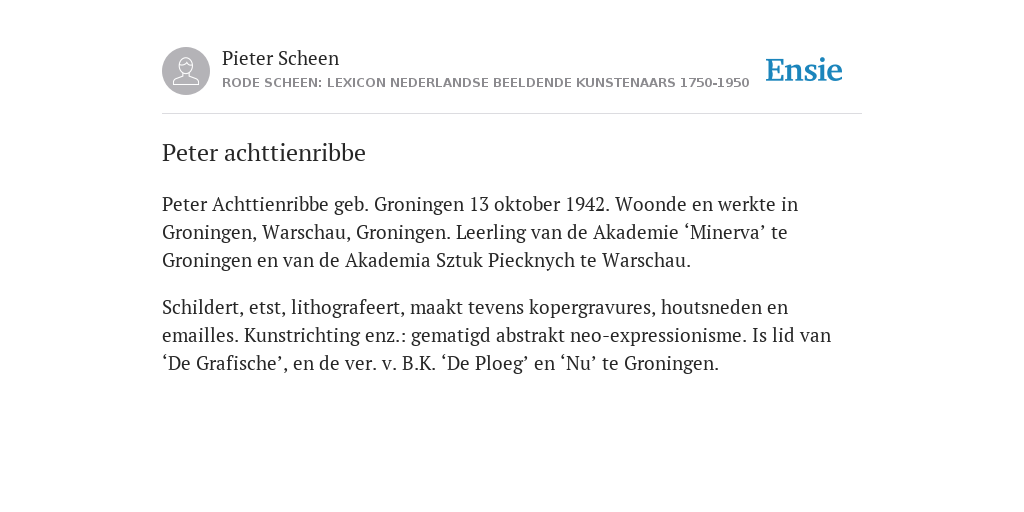 Pieter Scheen
RODE SCHEEN: LEXICON NEDERLANDSE BEELDENDE KUNSTENAARS 1750-1950

Ensie

Peter achttienribbe

Peter Achttienribbe geb. Groningen 13 oktober 1942. Woonde en werkte in Groningen, Warschau, Groningen. Leerling van de Akademie ‘Minerva’ te Groningen en van de Akademia Sztuk Piecknych te Warschau.

Schildert, etst, lithografeert, maakt tevens kopergravures, houtsneden en emailles. Kunstrichting enz.: gematigd abstrakt neo-expressionisme. Is lid van ‘De Grafische’, en de ver. v. B.K. ‘De Ploeg’ en ‘Nu’ te Groningen.